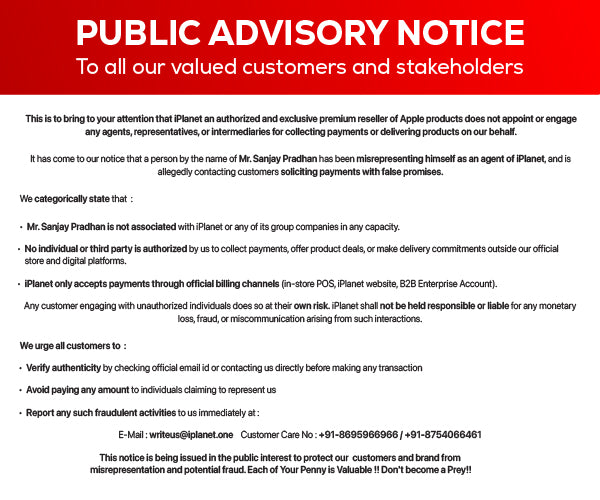 PUBLIC ADVISORY NOTICE
To all our valued customers and stakeholders

This is to bring to your attention that iPlanet an authorized and exclusive premium reseller of Apple products does not appoint or engage any agents, representatives, or intermediaries for collecting payments or delivering products on our behalf.

It has come to our notice that a person by the name of Mr. Sanjay Pradhan has been misrepresenting himself as an agent of iPlanet, and is allegedly contacting customers soliciting payments with false promises.

We categorically state that :

• Mr. Sanjay Pradhan is not associated with iPlanet or any of its group companies in any capacity.

• No individual or third party is authorized by us to collect payments, offer product deals, or make delivery commitments outside our official store and digital platforms.

• iPlanet only accepts payments through official billing channels (in-store POS, iPlanet website, B2B Enterprise Account).

Any customer engaging with unauthorized individuals does so at their own risk. iPlanet shall not be held responsible or liable for any monetary loss, fraud, or miscommunication arising from such interactions.

We urge all customers to :

• Verify authenticity by checking official email id or contacting us directly before making any transaction

• Avoid paying any amount to individuals claiming to represent us

• Report any such fraudulent activities to us immediately at :

E-Mail : writeus@iplanet.one Customer Care No : +91-8695966966 / +91-8754066461

This notice is being issued in the public interest to protect our customers and brand from misrepresentation and potential fraud. Each of Your Penny is Valuable !! Don't become a Prey!!